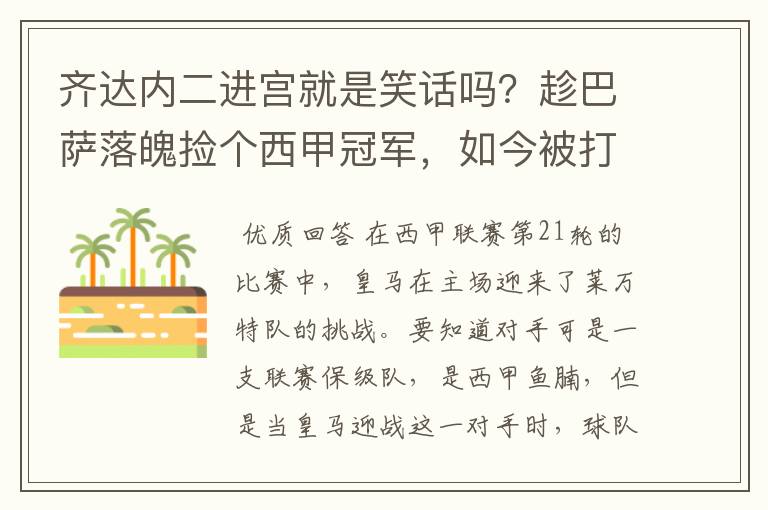 齐达内二进宫就是笑话吗？趁巴萨落魄捡个西甲冠军，如今被打

优质回答 在西甲联赛第21轮的比赛中，皇马在主场迎来了莱万特队的挑战。要知道对手可是一支联赛保级队，是西甲鱼腩，但是当皇马迎战这一对手时，球队